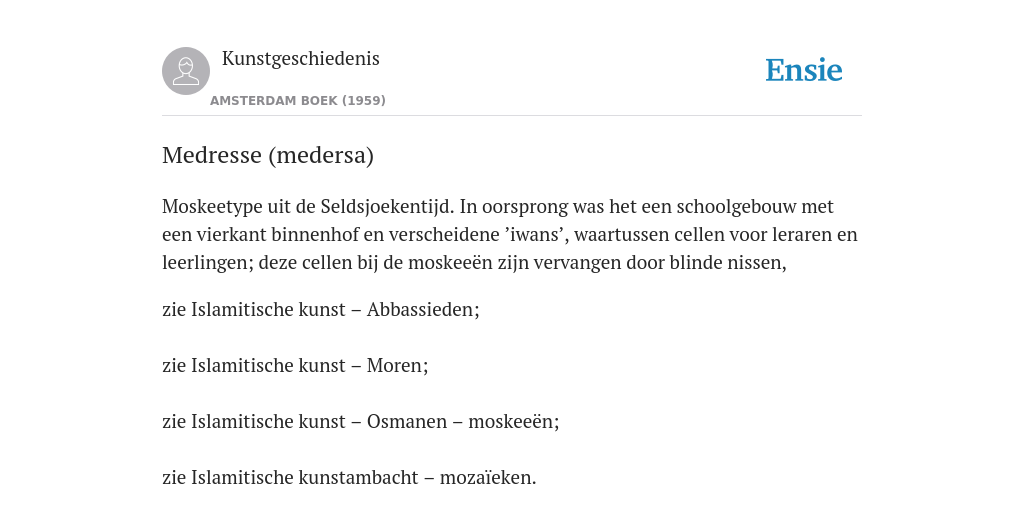 Kunstgeschiedenis

AMSTERDAM BOEK (1959)

Ensie

Medresse (medersa)

Moskeetype uit de Seldsjoekentijd. In oorsprong was het een schoolgebouw met een vierkant binnenhof en verscheidene ’iwans’, waartussen cellen voor leraren en leerlingen; deze cellen bij de moskeeën zijn vervangen door blinde nissen,

zie Islamitische kunst – Abbassieden;

zie Islamitische kunst – Moren;

zie Islamitische kunst – Osmanen – moskeeën;

zie Islamitische kunstambacht – mozaïeken.